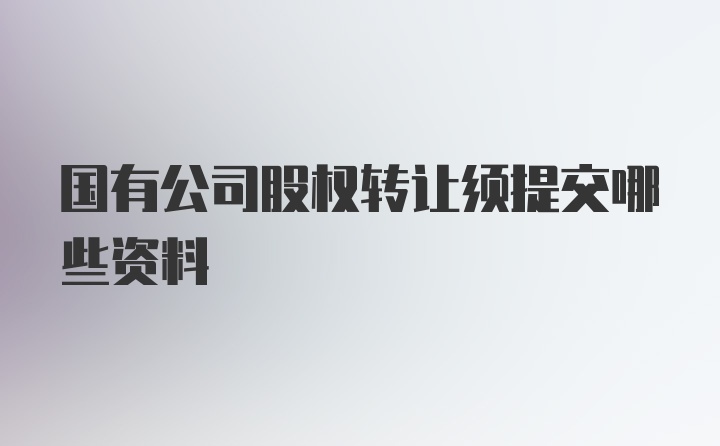 国有公司股权转让须提交哪些资料